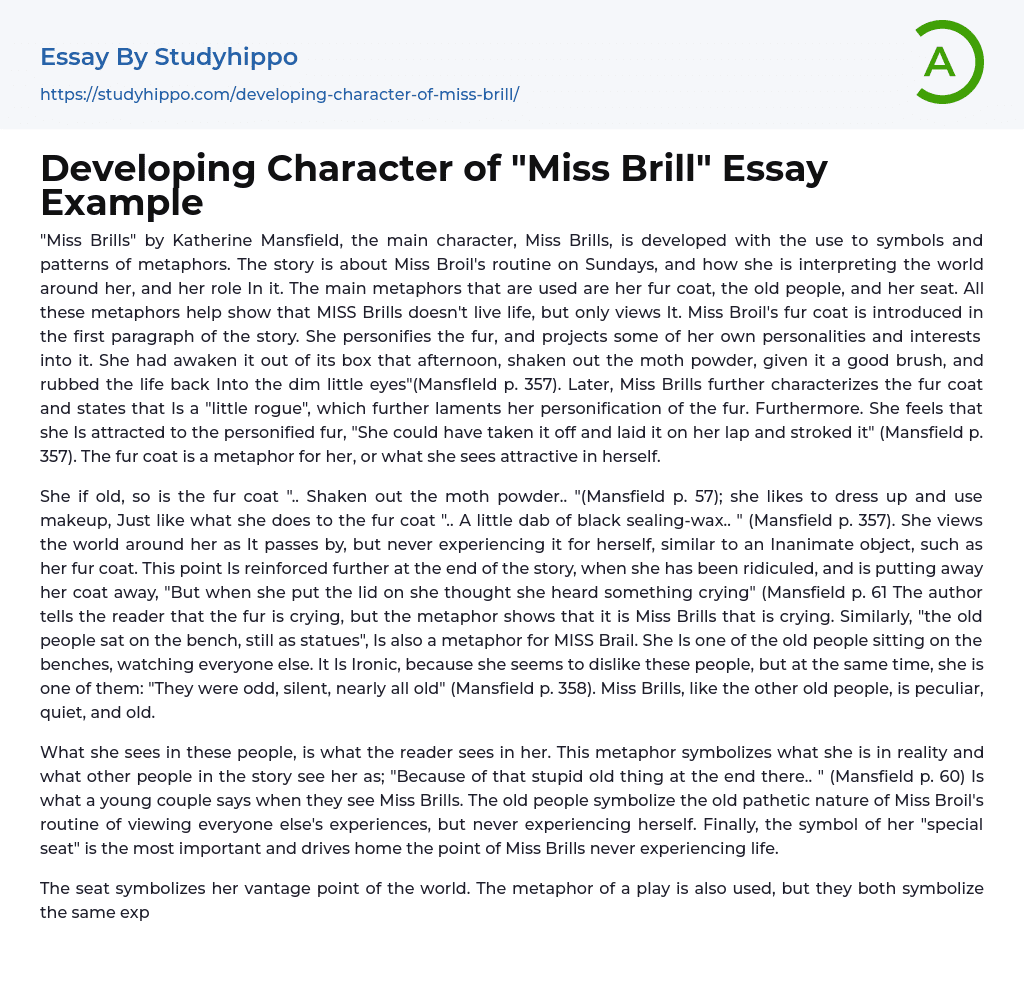 Essay By Studyhippo
https://studyhippo.com/developing-character-of-miss-brill/

A

Developing Character of "Miss Brill" Essay Example

"Miss Brills" by Katherine Mansfield, the main character, Miss Brills, is developed with the use to symbols and patterns of metaphors. The story is about Miss Broil's routine on Sundays, and how she is interpreting the world around her, and her role In it. The main metaphors that are used are her fur coat, the old people, and her seat. All these metaphors help show that MISS Brills doesn't live life, but only views It. Miss Broil's fur coat is introduced in the first paragraph of the story. She personifies the fur, and projects some of her own personalities and interests into it. She had awaken it out of its box that afternoon, shaken out the moth powder, given it a good brush, and rubbed the life back Into the dim little eyes"(Mansfleld p. 357). Later, Miss Brills further characterizes the fur coat and states that Is a "little rogue", which further laments her personification of the fur. Furthermore. She feels that she Is attracted to the personified fur, "She could have taken it off and laid it on her lap and stroked it" (Mansfield p. 357). The fur coat is a metaphor for her, or what she sees attractive in herself.

She if old, so is the fur coat ".. Shaken out the moth powder.. "(Mansfield p. 57); she likes to dress up and use makeup, Just like what she does to the fur coat ".. A little dab of black sealing-wax.. " (Mansfield p. 357). She views the world around her as It passes by, but never experiencing it for herself, similar to an Inanimate object, such as her fur coat. This point Is reinforced further at the end of the story, when she has been ridiculed, and is putting away her coat away, "But when she put the lid on she thought she heard something crying" (Mansfield p. 61 The author tells the reader that the fur is crying, but the metaphor shows that it is Miss Brills that is crying. Similarly, "the old people sat on the bench, still as statues", Is also a metaphor for MISS Brail. She Is one of the old people sitting on the benches, watching everyone else. It Is Ironic, because she seems to dislike these people, but at the same time, she is one of them: "They were odd, silent, nearly all old" (Mansfield p. 358). Miss Brills, like the other old people, is peculiar, quiet, and old.

What she sees in these people, is what the reader sees in her. This metaphor symbolizes what she is in reality and what other people in the story see her as; "Because of that stupid old thing at the end there.. " (Mansfield p. 60) Is what a young couple says when they see Miss Brills. The old people symbolize the old pathetic nature of Miss Broil's routine of viewing everyone else's experiences, but never experiencing herself. Finally, the symbol of her "special seat" is the most important and drives home the point of Miss Brills never experiencing life.

The seat symbolizes her vantage point of the world. The metaphor of a play is also used, but they both symbolize the same exp